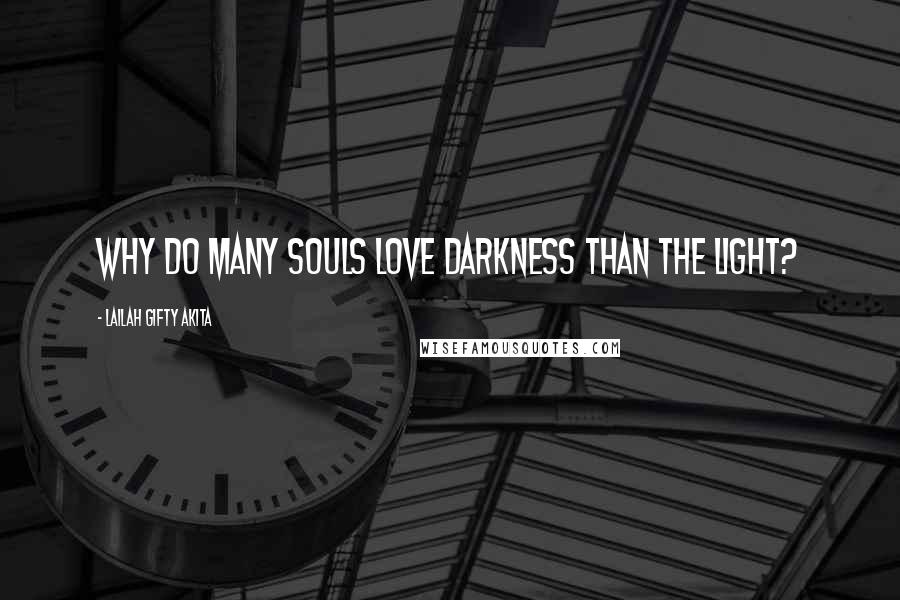 WHY DO MANY SOULS LOVE DARKNESS THAN THE LIGHT?

- LAILAH GIFTY AKITA

WISEFAMOUSQUOTES.COM